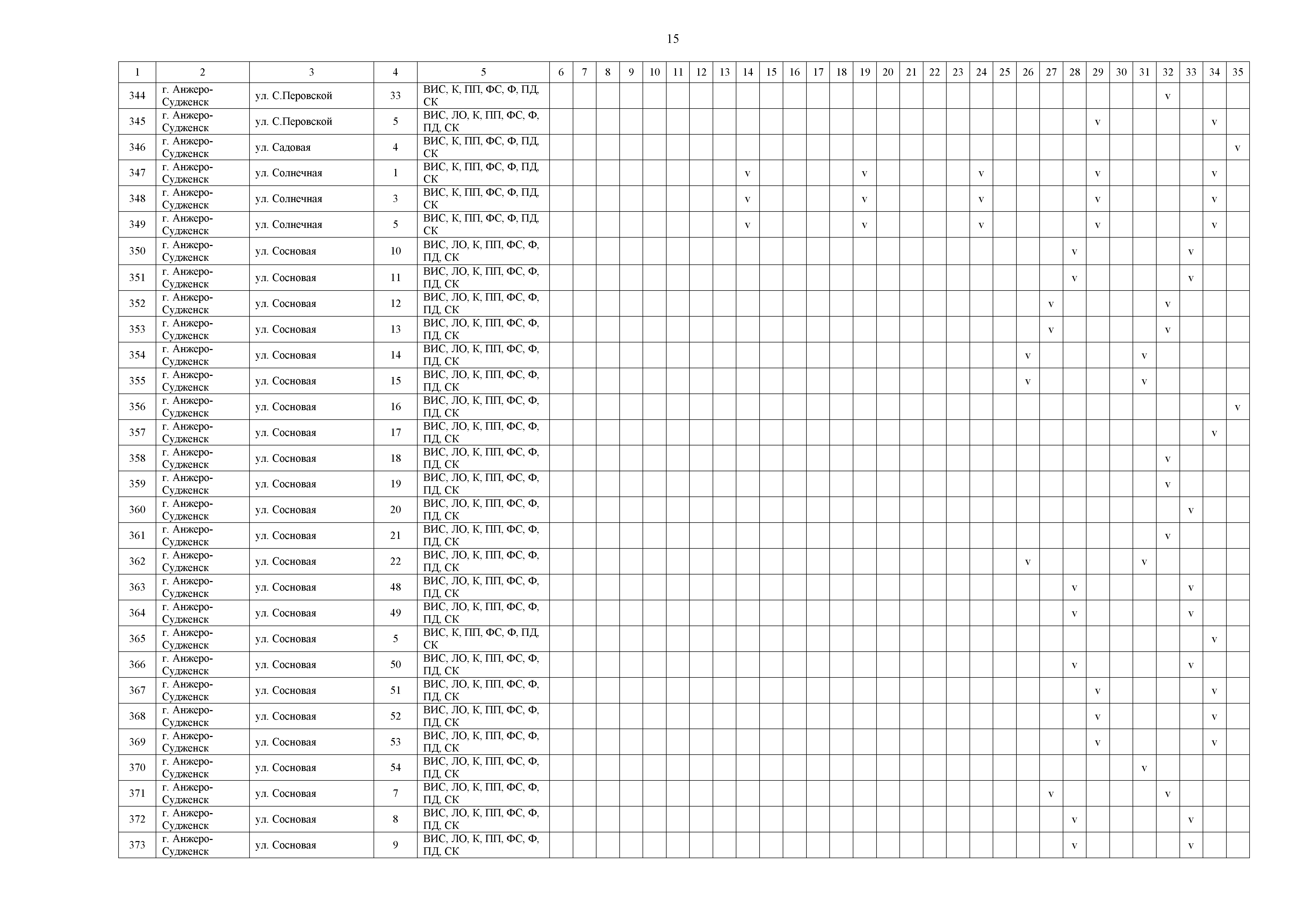 15

| 1 | 2 | 3 | 4 | 5 | 6 | 7 | 8 | 9 | 10 | 11 | 12 | 13 | 14 | 15 | 16 | 17 | 18 | 19 | 20 | 21 | 22 | 23 | 24 | 25 | 26 | 27 | 28 | 29 | 30 | 31 | 32 | 33 | 34 | 35 |
|---|---|---|---|---|---|---|---|---|---|---|---|---|---|---|---|---|---|---|---|---|---|---|---|---|---|---|---|---|---|---|---|---|---|---|
| 344 | г. Анжеро-Судженск | ул. С.Перовской | 33 | ВИС, К, ПП, ФС, Ф, ПД, СК | | | | | | | | | | | | | | | | | | | | | | | | | | | v | | | |
| 345 | г. Анжеро-Судженск | ул. С.Перовской | 5 | ВИС, ЛО, К, ПП, ФС, Ф, ПД, СК | | | | | | | | | | | | | | | | | | | | | | | | v | | | | | v | |
| 346 | г. Анжеро-Судженск | ул. Садовая | 4 | ВИС, К, ПП, ФС, Ф, ПД, СК | | | | | | | | | | | | | | | | | | | | | | | | | | | | | | v |
| 347 | г. Анжеро-Судженск | ул. Солнечная | 1 | ВИС, К, ПП, ФС, Ф, ПД, СК | | | | | | | | | v | | | | | v | | | | | v | | | | | v | | | | | v | |
| 348 | г. Анжеро-Судженск | ул. Солнечная | 3 | ВИС, К, ПП, ФС, Ф, ПД, СК | | | | | | | | | v | | | | | v | | | | | v | | | | | v | | | | | v | |
| 349 | г. Анжеро-Судженск | ул. Солнечная | 5 | ВИС, К, ПП, ФС, Ф, ПД, СК | | | | | | | | | v | | | | | v | | | | | v | | | | | v | | | | | v | |
| 350 | г. Анжеро-Судженск | ул. Сосновая | 10 | ВИС, ЛО, К, ПП, ФС, Ф, ПД, СК | | | | | | | | | | | | | | | | | | | | | | | v | | | | | v | | |
| 351 | г. Анжеро-Судженск | ул. Сосновая | 11 | ВИС, ЛО, К, ПП, ФС, Ф, ПД, СК | | | | | | | | | | | | | | | | | | | | | | | v | | | | | v | | |
| 352 | г. Анжеро-Судженск | ул. Сосновая | 12 | ВИС, ЛО, К, ПП, ФС, Ф, ПД, СК | | | | | | | | | | | | | | | | | | | | | | v | | | | | v | | | |
| 353 | г. Анжеро-Судженск | ул. Сосновая | 13 | ВИС, ЛО, К, ПП, ФС, Ф, ПД, СК | | | | | | | | | | | | | | | | | | | | | | v | | | | | v | | | |
| 354 | г. Анжеро-Судженск | ул. Сосновая | 14 | ВИС, ЛО, К, ПП, ФС, Ф, ПД, СК | | | | | | | | | | | | | | | | | | | | | v | | | | | v | | | | |
| 355 | г. Анжеро-Судженск | ул. Сосновая | 15 | ВИС, ЛО, К, ПП, ФС, Ф, ПД, СК | | | | | | | | | | | | | | | | | | | | | v | | | | | v | | | | |
| 356 | г. Анжеро-Судженск | ул. Сосновая | 16 | ВИС, ЛО, К, ПП, ФС, Ф, ПД, СК | | | | | | | | | | | | | | | | | | | | | | | | | | | | | | v |
| 357 | г. Анжеро-Судженск | ул. Сосновая | 17 | ВИС, ЛО, К, ПП, ФС, Ф, ПД, СК | | | | | | | | | | | | | | | | | | | | | | | | | | | | | v | |
| 358 | г. Анжеро-Судженск | ул. Сосновая | 18 | ВИС, ЛО, К, ПП, ФС, Ф, ПД, СК | | | | | | | | | | | | | | | | | | | | | | | | | | | v | | | |
| 359 | г. Анжеро-Судженск | ул. Сосновая | 19 | ВИС, ЛО, К, ПП, ФС, Ф, ПД, СК | | | | | | | | | | | | | | | | | | | | | | | | | | | v | | | |
| 360 | г. Анжеро-Судженск | ул. Сосновая | 20 | ВИС, ЛО, К, ПП, ФС, Ф, ПД, СК | | | | | | | | | | | | | | | | | | | | | | | | | | | | v | | |
| 361 | г. Анжеро-Судженск | ул. Сосновая | 21 | ВИС, ЛО, К, ПП, ФС, Ф, ПД, СК | | | | | | | | | | | | | | | | | | | | | | | | | | | v | | | |
| 362 | г. Анжеро-Судженск | ул. Сосновая | 22 | ВИС, ЛО, К, ПП, ФС, Ф, ПД, СК | | | | | | | | | | | | | | | | | | | | | v | | | | | v | | | | |
| 363 | г. Анжеро-Судженск | ул. Сосновая | 48 | ВИС, ЛО, К, ПП, ФС, Ф, ПД, СК | | | | | | | | | | | | | | | | | | | | | | | v | | | | | v | | |
| 364 | г. Анжеро-Судженск | ул. Сосновая | 49 | ВИС, ЛО, К, ПП, ФС, Ф, ПД, СК | | | | | | | | | | | | | | | | | | | | | | | v | | | | | v | | |
| 365 | г. Анжеро-Судженск | ул. Сосновая | 5 | ВИС, К, ПП, ФС, Ф, ПД, СК | | | | | | | | | | | | | | | | | | | | | | | | | | | | | v | |
| 366 | г. Анжеро-Судженск | ул. Сосновая | 50 | ВИС, ЛО, К, ПП, ФС, Ф, ПД, СК | | | | | | | | | | | | | | | | | | | | | | | v | | | | | v | | |
| 367 | г. Анжеро-Судженск | ул. Сосновая | 51 | ВИС, ЛО, К, ПП, ФС, Ф, ПД, СК | | | | | | | | | | | | | | | | | | | | | | | | v | | | | | v | |
| 368 | г. Анжеро-Судженск | ул. Сосновая | 52 | ВИС, ЛО, К, ПП, ФС, Ф, ПД, СК | | | | | | | | | | | | | | | | | | | | | | | | v | | | | | v | |
| 369 | г. Анжеро-Судженск | ул. Сосновая | 53 | ВИС, ЛО, К, ПП, ФС, Ф, ПД, СК | | | | | | | | | | | | | | | | | | | | | | | | v | | | | | v | |
| 370 | г. Анжеро-Судженск | ул. Сосновая | 54 | ВИС, ЛО, К, ПП, ФС, Ф, ПД, СК | | | | | | | | | | | | | | | | | | | | | | | | | | v | | | | |
| 371 | г. Анжеро-Судженск | ул. Сосновая | 7 | ВИС, ЛО, К, ПП, ФС, Ф, ПД, СК | | | | | | | | | | | | | | | | | | | | | | v | | | | | v | | | |
| 372 | г. Анжеро-Судженск | ул. Сосновая | 8 | ВИС, ЛО, К, ПП, ФС, Ф, ПД, СК | | | | | | | | | | | | | | | | | | | | | | | v | | | | | v | | |
| 373 | г. Анжеро-Судженск | ул. Сосновая | 9 | ВИС, ЛО, К, ПП, ФС, Ф, ПД, СК | | | | | | | | | | | | | | | | | | | | | | | v | | | | | v | | |